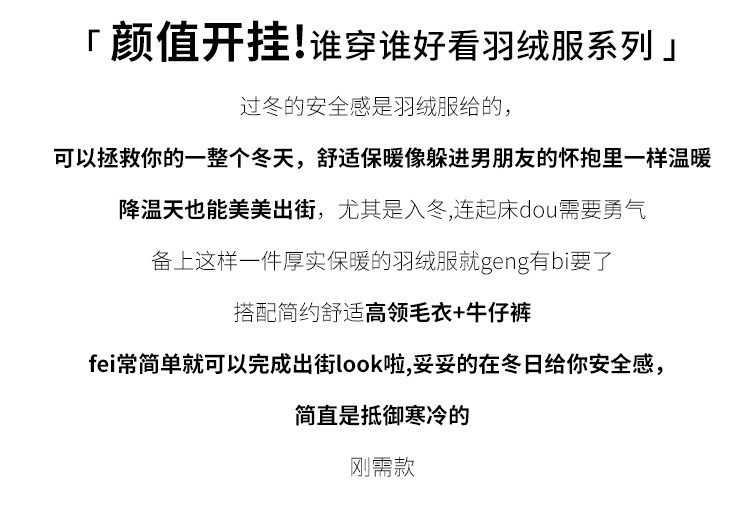 「颜值开挂!谁穿谁好看羽绒服系列」

过冬的安全感是羽绒服给的,

可以拯救你的一整个冬天，舒适保暖像躲进男朋友的怀抱里一样温暖

降温天也能美美出街，尤其是入冬,连起床dou需要勇气

备上这样一件厚实保暖的羽绒服就geng有bi要了

搭配简约舒适高领毛衣+牛仔裤

fei常简单就可以完成出街look啦,妥妥的在冬日给你安全感，

简直是抵御寒冷的

刚需款